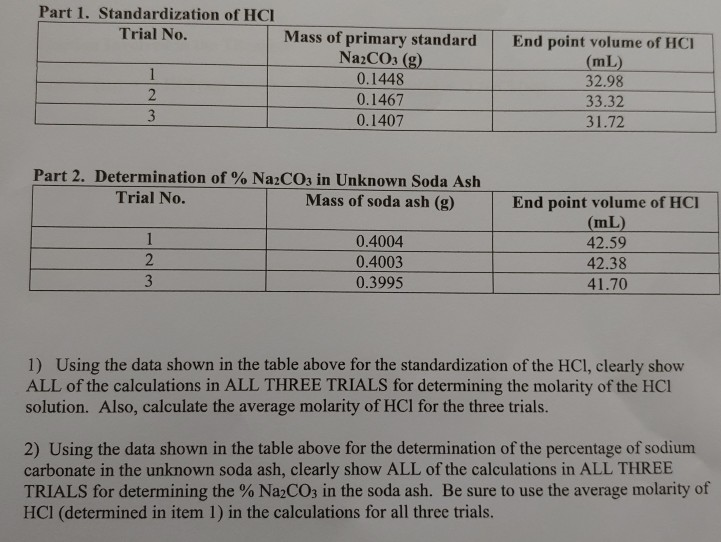 Part 1. Standardization of HCl

| Trial No. | Mass of primary standard $Na_2CO_3$ (g) | End point volume of HCl (mL) |
|---|---|---|
| 1 | 0.1448 | 32.98 |
| 2 | 0.1467 | 33.32 |
| 3 | 0.1407 | 31.72 |

Part 2. Determination of % $Na_2CO_3$ in Unknown Soda Ash

| Trial No. | Mass of soda ash (g) | End point volume of HCl (mL) |
|---|---|---|
| 1 | 0.4004 | 42.59 |
| 2 | 0.4003 | 42.38 |
| 3 | 0.3995 | 41.70 |

1) Using the data shown in the table above for the standardization of the HCl, clearly show ALL of the calculations in ALL THREE TRIALS for determining the molarity of the HCl solution. Also, calculate the average molarity of HCl for the three trials.

2) Using the data shown in the table above for the determination of the percentage of sodium carbonate in the unknown soda ash, clearly show ALL of the calculations in ALL THREE TRIALS for determining the % $Na_2CO_3$ in the soda ash. Be sure to use the average molarity of HCl (determined in item 1) in the calculations for all three trials.